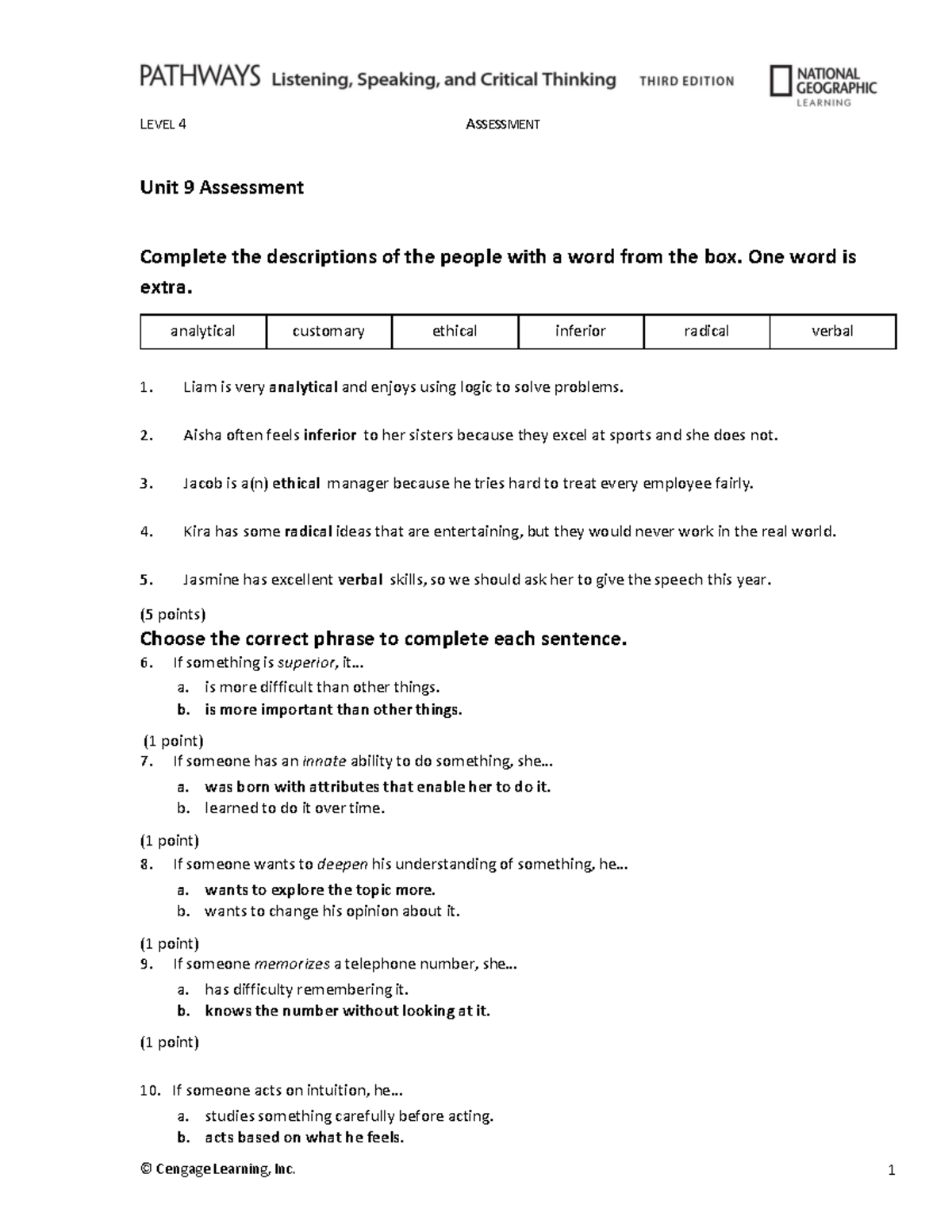 PATHWAYS Listening, Speaking, and Critical Thinking THIRD EDITION NATIONAL GEOGRAPHIC LEARNING

LEVEL 4 ASSESSMENT

Unit 9 Assessment

Complete the descriptions of the people with a word from the box. One word is extra.

| analytical | customary | ethical | inferior | radical | verbal |
|---|---|---|---|---|---|

1. Liam is very analytical and enjoys using logic to solve problems.

2. Aisha often feels inferior to her sisters because they excel at sports and she does not.

3. Jacob is a(n) ethical manager because he tries hard to treat every employee fairly.

4. Kira has some radical ideas that are entertaining, but they would never work in the real world.

5. Jasmine has excellent verbal skills, so we should ask her to give the speech this year.

(5 points)

Choose the correct phrase to complete each sentence.

6. If something is superior, it…
a. is more difficult than other things.
b. is more important than other things.

(1 point)

7. If someone has an innate ability to do something, she…
a. was born with attributes that enable her to do it.
b. learned to do it over time.

(1 point)

8. If someone wants to deepen his understanding of something, he…
a. wants to explore the topic more.
b. wants to change his opinion about it.

(1 point)

9. If someone memorizes a telephone number, she…
a. has difficulty remembering it.
b. knows the number without looking at it.

(1 point)

10. If someone acts on intuition, he…
a. studies something carefully before acting.
b. acts based on what he feels.

© Cengage Learning, Inc. 1